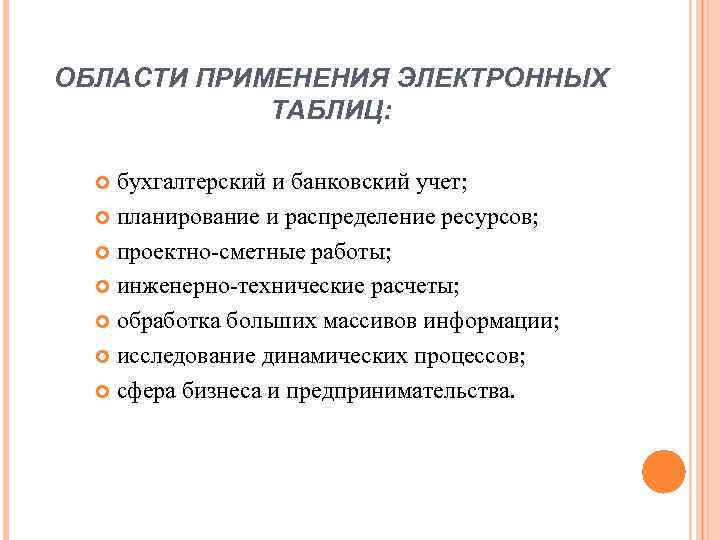 ОБЛАСТИ ПРИМЕНЕНИЯ ЭЛЕКТРОННЫХ ТАБЛИЦ:

бухгалтерский и банковский учет;
планирование и распределение ресурсов;
проектно-сметные работы;
инженерно-технические расчеты;
обработка больших массивов информации;
исследование динамических процессов;
сфера бизнеса и предпринимательства.